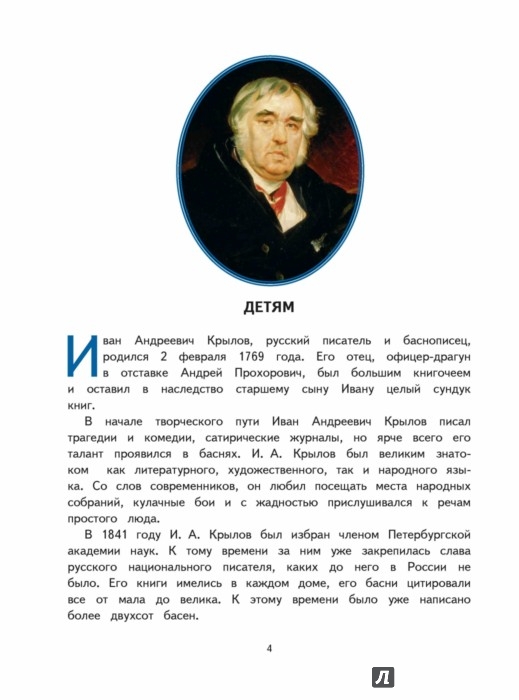 ДЕТЯМ

Иван Андреевич Крылов, русский писатель и баснописец, родился 2 февраля 1769 года. Его отец, офицер-драгун в отставке Андрей Прохорович, был большим книгочеем и оставил в наследство старшему сыну Ивану целый сундук книг.

В начале творческого пути Иван Андреевич Крылов писал трагедии и комедии, сатирические журналы, но ярче всего его талант проявился в баснях. И. А. Крылов был великим знатоком как литературного, художественного, так и народного языка. Со слов современников, он любил посещать места народных собраний, кулачные бои и с жадностью прислушивался к речам простого люда.

В 1841 году И. А. Крылов был избран членом Петербургской академии наук. К тому времени за ним уже закрепилась слава русского национального писателя, каких до него в России не было. Его книги имелись в каждом доме, его басни цитировали все от мала до велика. К этому времени было уже написано более двухсот басен.

4

Л